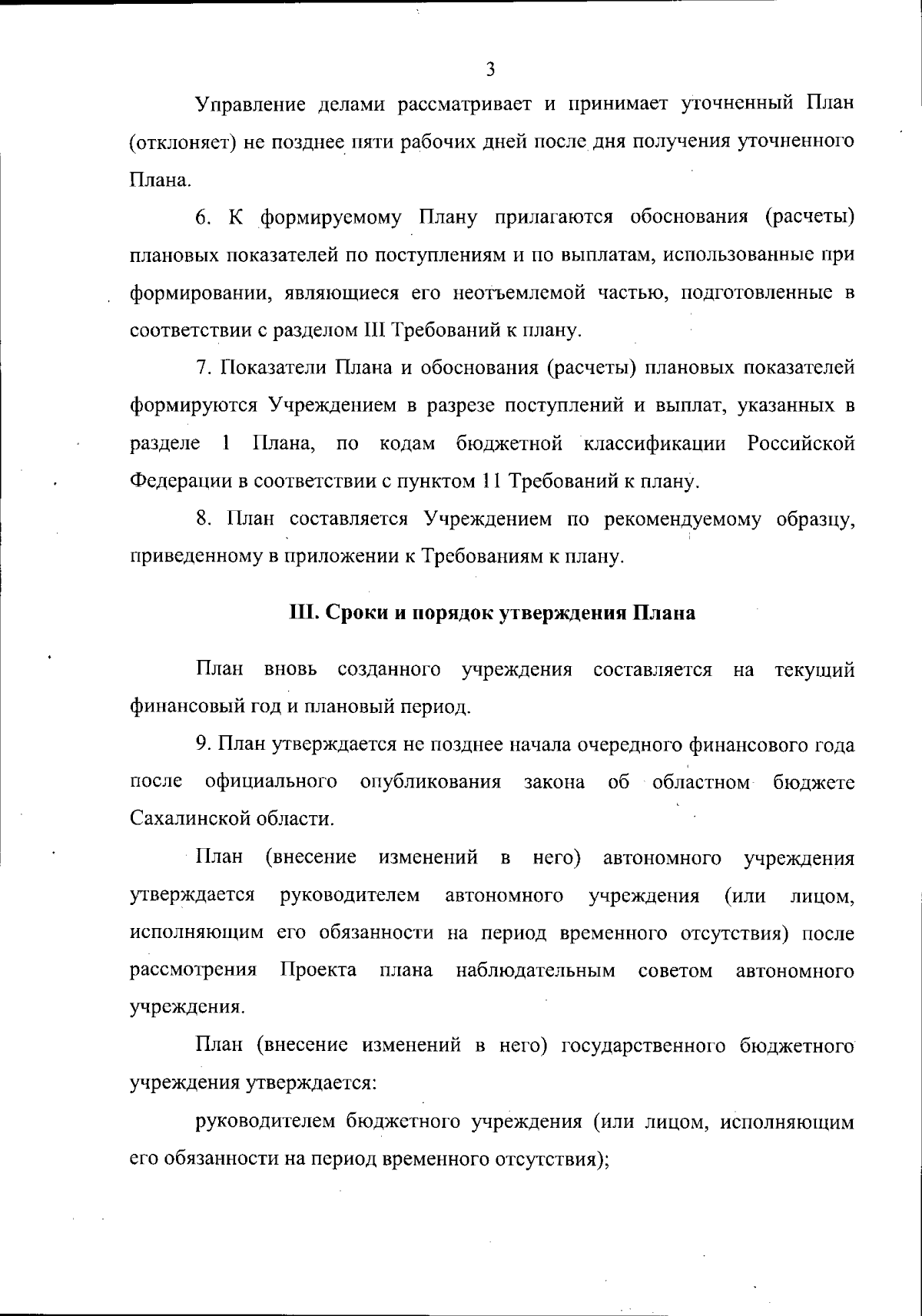 3

Управление делами рассматривает и принимает уточненный План (отклоняет) не позднее пяти рабочих дней после дня получения уточненного Плана.

6. К формируемому Плану прилагаются обоснования (расчеты) плановых показателей по поступлениям и по выплатам, использованные при формировании, являющиеся его неотъемлемой частью, подготовленные в соответствии с разделом III Требований к плану.

7. Показатели Плана и обоснования (расчеты) плановых показателей формируются Учреждением в разрезе поступлений и выплат, указанных в разделе 1 Плана, по кодам бюджетной классификации Российской Федерации в соответствии с пунктом 11 Требований к плану.

8. План составляется Учреждением по рекомендуемому образцу, приведенному в приложении к Требованиям к плану.

III. Сроки и порядок утверждения Плана

План вновь созданного учреждения составляется на текущий финансовый год и плановый период.

9. План утверждается не позднее начала очередного финансового года после официального опубликования закона об областном бюджете Сахалинской области.

План (внесение изменений в него) автономного учреждения утверждается руководителем автономного учреждения (или лицом, исполняющим его обязанности на период временного отсутствия) после рассмотрения Проекта плана наблюдательным советом автономного учреждения.

План (внесение изменений в него) государственного бюджетного учреждения утверждается:

руководителем бюджетного учреждения (или лицом, исполняющим его обязанности на период временного отсутствия);